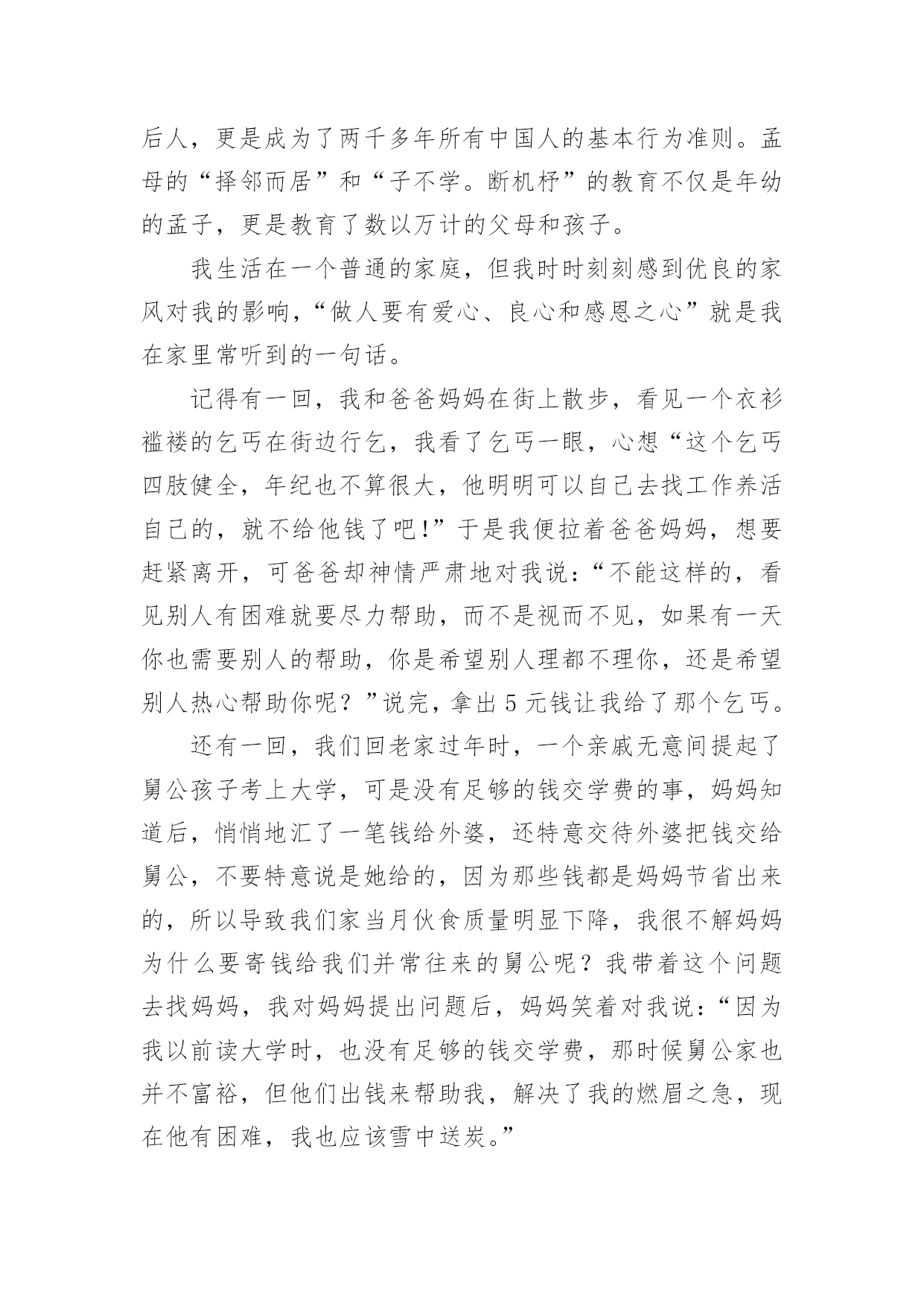 后人，更是成为了两千多年所有中国人的基本行为准则。孟母的“择邻而居”和“子不学。断机杼”的教育不仅是年幼的孟子，更是教育了数以万计的父母和孩子。

我生活在一个普通的家庭，但我时时刻刻感到优良的家风对我的影响，“做人要有爱心、良心和感恩之心”就是我在家里常听到的一句话。

记得有一回，我和爸爸妈妈在街上散步，看见一个衣衫褴褛的乞丐在街边行乞，我看了乞丐一眼，心想“这个乞丐四肢健全，年纪也不算很大，他明明可以自己去找工作养活自己的，就不给他钱了吧!”于是我便拉着爸爸妈妈，想要赶紧离开，可爸爸却神情严肃地对我说：“不能这样的，看见别人有困难就要尽力帮助，而不是视而不见，如果有一天你也需要别人的帮助，你是希望别人理都不理你，还是希望别人热心帮助你呢？”说完，拿出 5 元钱让我给了那个乞丐。

还有一回，我们回老家过年时，一个亲戚无意间提起了舅公孩子考上大学，可是没有足够的钱交学费的事，妈妈知道后，悄悄地汇了一笔钱给外婆，还特意交待外婆把钱交给舅公，不要特意说是她给的，因为那些钱都是妈妈节省出来的，所以导致我们家当月伙食质量明显下降，我很不解妈妈为什么要寄钱给我们并常往来的舅公呢？我带着这个问题去找妈妈，我对妈妈提出问题后，妈妈笑着对我说：“因为我以前读大学时，也没有足够的钱交学费，那时候舅公家也并不富裕，但他们出钱来帮助我，解决了我的燃眉之急，现在他有困难，我也应该雪中送炭。”